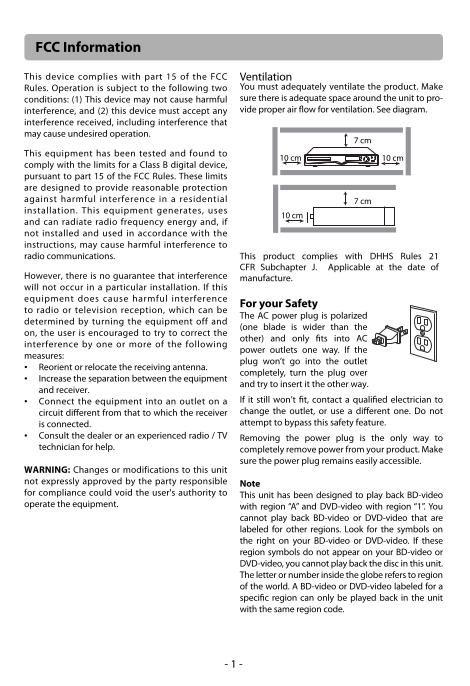 FCC Information

This device complies with part 15 of the FCC Rules. Operation is subject to the following two conditions: (1) This device may not cause harmful interference, and (2) this device must accept any interference received, including interference that may cause undesired operation.

This equipment has been tested and found to comply with the limits for a Class B digital device, pursuant to part 15 of the FCC Rules. These limits are designed to provide reasonable protection against harmful interference in a residential installation. This equipment generates, uses and can radiate radio frequency energy and, if not installed and used in accordance with the instructions, may cause harmful interference to radio communications.

However, there is no guarantee that interference will not occur in a particular installation. If this equipment does cause harmful interference to radio or television reception, which can be determined by turning the equipment off and on, the user is encouraged to try to correct the interference by one or more of the following measures:
• Reorient or relocate the receiving antenna.
• Increase the separation between the equipment and receiver.
• Connect the equipment into an outlet on a circuit different from that to which the receiver is connected.
• Consult the dealer or an experienced radio / TV technician for help.

WARNING: Changes or modifications to this unit not expressly approved by the party responsible for compliance could void the user's authority to operate the equipment.

Ventilation
You must adequately ventilate the product. Make sure there is adequate space around the unit to provide proper air flow for ventilation. See diagram.

7 cm
10 cm
10 cm
7 cm
10 cm

This product complies with DHHS Rules 21 CFR Subchapter J. Applicable at the date of manufacture.

For your Safety
The AC power plug is polarized (one blade is wider than the other) and only fits into AC power outlets one way. If the plug won't go into the outlet completely, turn the plug over and try to insert it the other way.

If it still won't fit, contact a qualified electrician to change the outlet, or use a different one. Do not attempt to bypass this safety feature.

Removing the power plug is the only way to completely remove power from your product. Make sure the power plug remains easily accessible.

Note
This unit has been designed to play back BD-video with region "A" and DVD-video with region "1". You cannot play back BD-video or DVD-video that are labeled for other regions. Look for the symbols on the right on your BD-video or DVD-video. If these region symbols do not appear on your BD-video or DVD-video, you cannot play back the disc in this unit. The letter or number inside the globe refers to region of the world. A BD-video or DVD-video labeled for a specific region can only be played back in the unit with the same region code.

- 1 -